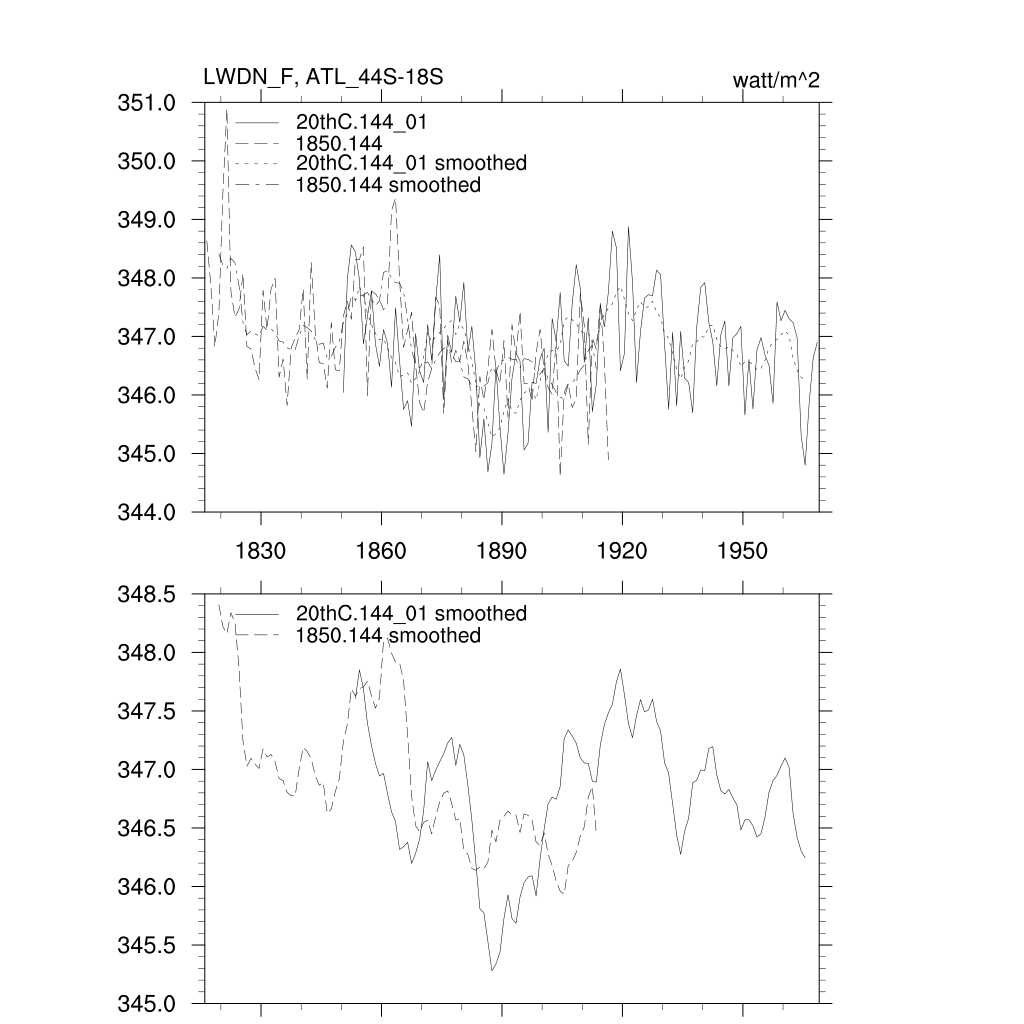 LWDN_F, ATL_44S-18S

watt/m^2

351.0
350.0
349.0
348.0
347.0
346.0
345.0
344.0

20thC.144_01
1850.144
20thC.144_01 smoothed
1850.144 smoothed

1830
1860
1890
1920
1950

348.5
348.0
347.5
347.0
346.5
346.0
345.5
345.0

20thC.144_01 smoothed
1850.144 smoothed